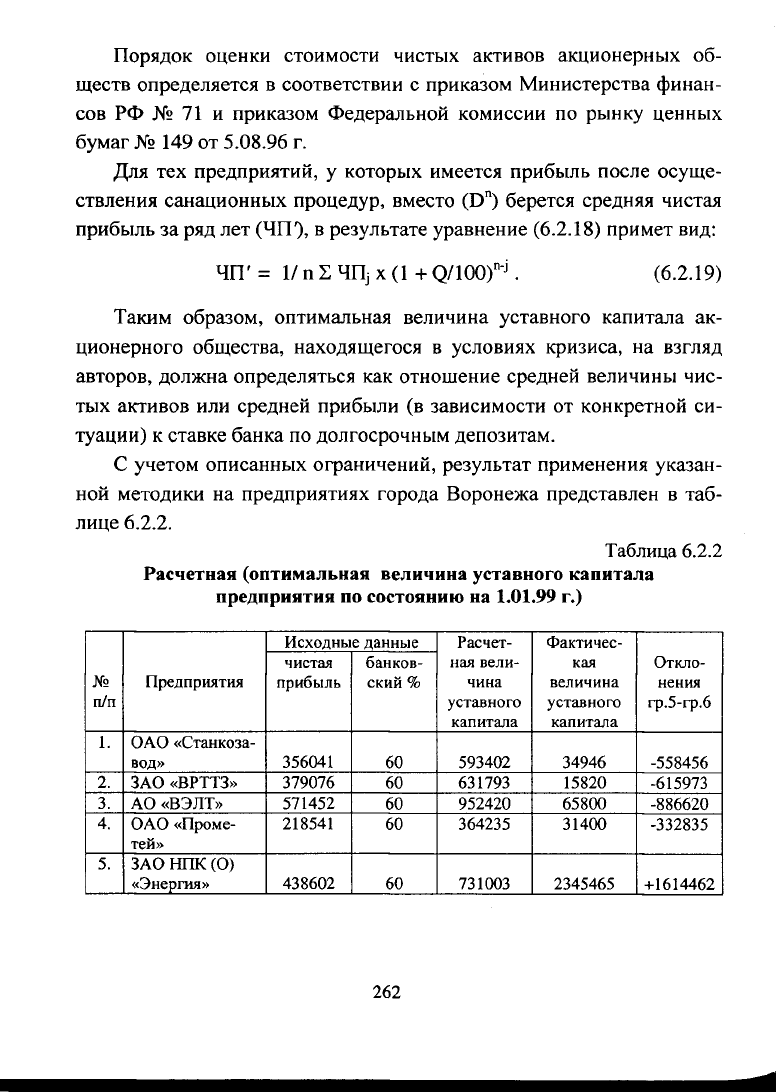 Порядок оценки стоимости чистых активов акционерных обществ определяется в соответствии с приказом Министерства финансов РФ № 71 и приказом Федеральной комиссии по рынку ценных бумаг № 149 от 5.08.96 г.

Для тех предприятий, у которых имеется прибыль после осуществления санационных процедур, вместо ($D^n$) берется средняя чистая прибыль за ряд лет (ЧП'), в результате уравнение (6.2.18) примет вид:

$ЧП' = 1/n \Sigma ЧП_j \times (1 + Q/100)^{n-j}$. (6.2.19)

Таким образом, оптимальная величина уставного капитала акционерного общества, находящегося в условиях кризиса, на взгляд авторов, должна определяться как отношение средней величины чистых активов или средней прибыли (в зависимости от конкретной ситуации) к ставке банка по долгосрочным депозитам.

С учетом описанных ограничений, результат применения указанной методики на предприятиях города Воронежа представлен в таблице 6.2.2.

Таблица 6.2.2

Расчетная (оптимальная величина уставного капитала предприятия по состоянию на 1.01.99 г.)

| № п/п | Предприятия | Исходные данные: чистая прибыль | Исходные данные: банковский % | Расчетная величина уставного капитала | Фактическая величина уставного капитала | Отклонения гр.5-гр.6 |
|---|---|---|---|---|---|---|
| 1. | ОАО «Станкозавод» | 356041 | 60 | 593402 | 34946 | -558456 |
| 2. | ЗАО «ВРТТЗ» | 379076 | 60 | 631793 | 15820 | -615973 |
| 3. | АО «ВЭЛТ» | 571452 | 60 | 952420 | 65800 | -886620 |
| 4. | ОАО «Прометей» | 218541 | 60 | 364235 | 31400 | -332835 |
| 5. | ЗАО НПК (О) «Энергия» | 438602 | 60 | 731003 | 2345465 | +1614462 |

262